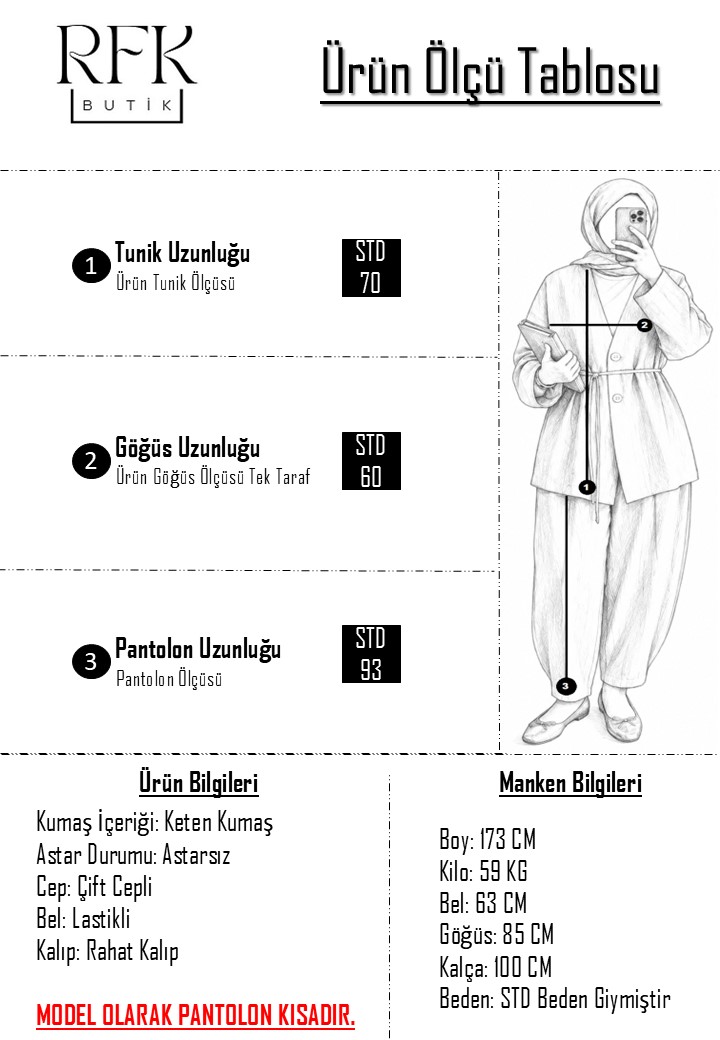 RFK
BUTİK

Ürün Ölçü Tablosu

1 Tunik Uzunluğu
Ürün Tunik Ölçüsü

STD
70

2 Göğüs Uzunluğu
Ürün Göğüs Ölçüsü Tek Taraf

STD
60

3 Pantolon Uzunluğu
Pantolon Ölçüsü

STD
93

2
1
3

Ürün Bilgileri

Kumaş İçeriği: Keten Kumaş
Astar Durumu: Astarsız
Cep: Çift Cepli
Bel: Lastikli
Kalıp: Rahat Kalıp

MODEL OLARAK PANTOLON KISADIR.

Manken Bilgileri

Boy: 173 CM
Kilo: 59 KG
Bel: 63 CM
Göğüs: 85 CM
Kalça: 100 CM
Beden: STD Beden Giymiştir